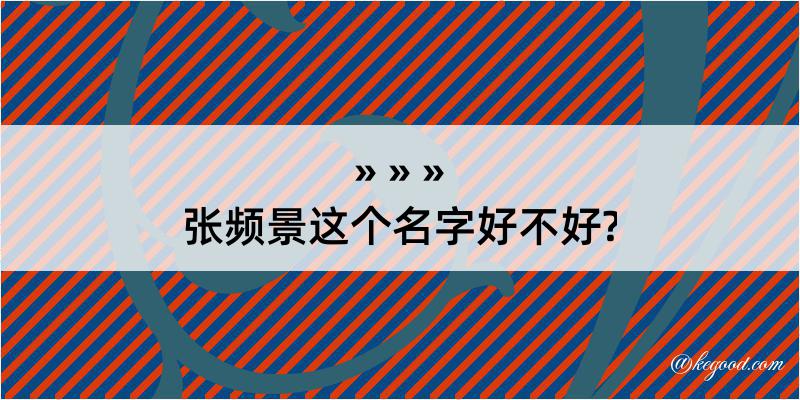 » » »
张频景这个名字好不好?

@kegood.com